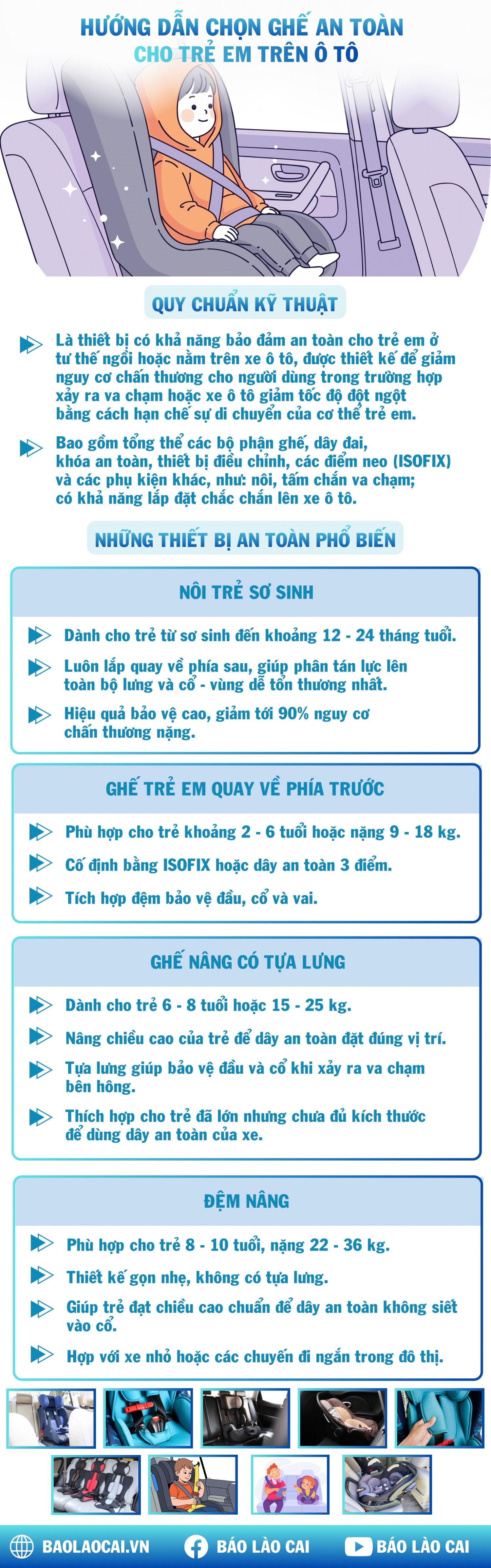 HƯỚNG DẪN CHỌN GHẾ AN TOÀN
CHO TRẺ EM TRÊN Ô TÔ

QUY CHUẨN KỸ THUẬT

Là thiết bị có khả năng bảo đảm an toàn cho trẻ em ở tư thế ngồi hoặc nằm trên xe ô tô, được thiết kế để giảm nguy cơ chấn thương cho người dùng trong trường hợp xảy ra va chạm hoặc xe ô tô giảm tốc độ đột ngột bằng cách hạn chế sự di chuyển của cơ thể trẻ em.

Bao gồm tổng thể các bộ phận ghế, dây đai, khóa an toàn, thiết bị điều chỉnh, các điểm neo (ISOFIX) và các phụ kiện khác, như: nôi, tấm chắn va chạm; có khả năng lắp đặt chắc chắn lên xe ô tô.

NHỮNG THIẾT BỊ AN TOÀN PHỔ BIẾN

NÔI TRẺ SƠ SINH

Dành cho trẻ từ sơ sinh đến khoảng 12 - 24 tháng tuổi.

Luôn lắp quay về phía sau, giúp phân tán lực lên toàn bộ lưng và cổ - vùng dễ tổn thương nhất.

Hiệu quả bảo vệ cao, giảm tới 90% nguy cơ chấn thương nặng.

GHẾ TRẺ EM QUAY VỀ PHÍA TRƯỚC

Phù hợp cho trẻ khoảng 2 - 6 tuổi hoặc nặng 9 - 18 kg.

Cố định bằng ISOFIX hoặc dây an toàn 3 điểm.

Tích hợp đệm bảo vệ đầu, cổ và vai.

GHẾ NÂNG CÓ TỰA LƯNG

Dành cho trẻ 6 - 8 tuổi hoặc 15 - 25 kg.

Nâng chiều cao của trẻ để dây an toàn đặt đúng vị trí.

Tựa lưng giúp bảo vệ đầu và cổ khi xảy ra va chạm bên hông.

Thích hợp cho trẻ đã lớn nhưng chưa đủ kích thước để dùng dây an toàn của xe.

ĐỆM NÂNG

Phù hợp cho trẻ 8 - 10 tuổi, nặng 22 - 36 kg.

Thiết kế gọn nhẹ, không có tựa lưng.

Giúp trẻ đạt chiều cao chuẩn để dây an toàn không siết vào cổ.

Hợp với xe nhỏ hoặc các chuyến đi ngắn trong đô thị.

BAOLAOCAI.VN BÁO LÀO CAI BÁO LÀO CAI